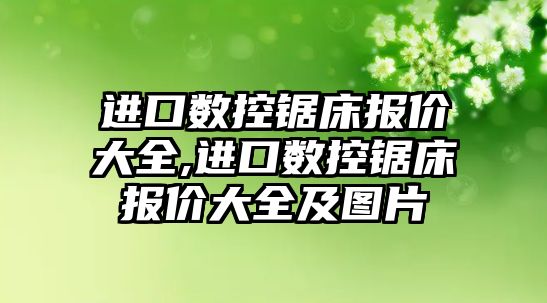 进口数控锯床报价大全,进口数控锯床报价大全及图片